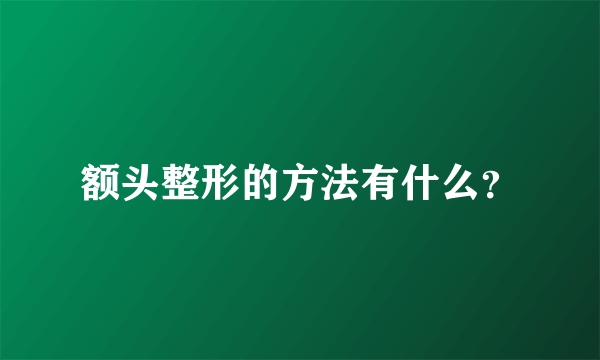 额头整形的方法有什么?